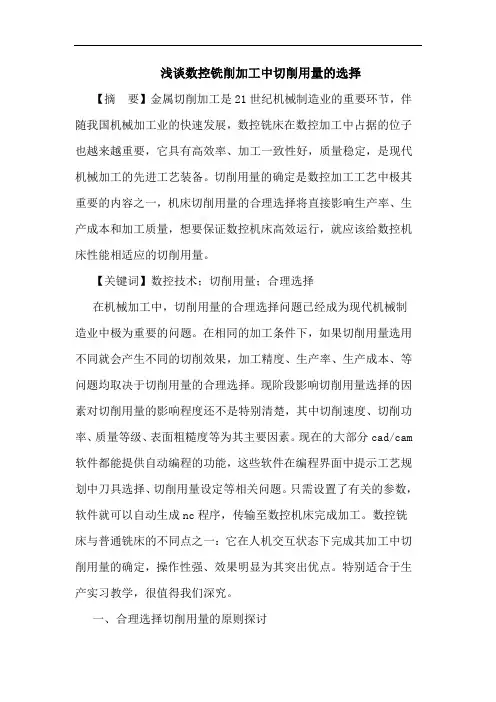 浅谈数控铣削加工中切削用量的选择

【摘　要】金属切削加工是21世纪机械制造业的重要环节，伴随我国机械加工业的快速发展，数控铣床在数控加工中占据的位子也越来越重要，它具有高效率、加工一致性好，质量稳定，是现代机械加工的先进工艺装备。切削用量的确定是数控加工工艺中极其重要的内容之一，机床切削用量的合理选择将直接影响生产率、生产成本和加工质量，想要保证数控机床高效运行，就应该给数控机床性能相适应的切削用量。

【关键词】数控技术；切削用量；合理选择

在机械加工中，切削用量的合理选择问题已经成为现代机械制造业中极为重要的问题。在相同的加工条件下，如果切削用量选用不同就会产生不同的切削效果，加工精度、生产率、生产成本、等问题均取决于切削用量的合理选择。现阶段影响切削用量选择的因素对切削用量的影响程度还不是特别清楚，其中切削速度、切削功率、质量等级、表面粗糙度等为其主要因素。现在的大部分cad/cam软件都能提供自动编程的功能，这些软件在编程界面中提示工艺规划中刀具选择、切削用量设定等相关问题。只需设置了有关的参数，软件就可以自动生成nc程序，传输至数控机床完成加工。数控铣床与普通铣床的不同点之一：它在人机交互状态下完成其加工中切削用量的确定，操作性强、效果明显为其突出优点。特别适合于生产实习教学，很值得我们深究。

一、合理选择切削用量的原则探讨